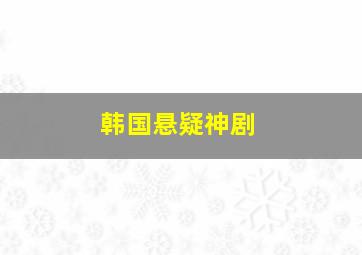 韩国悬疑神剧